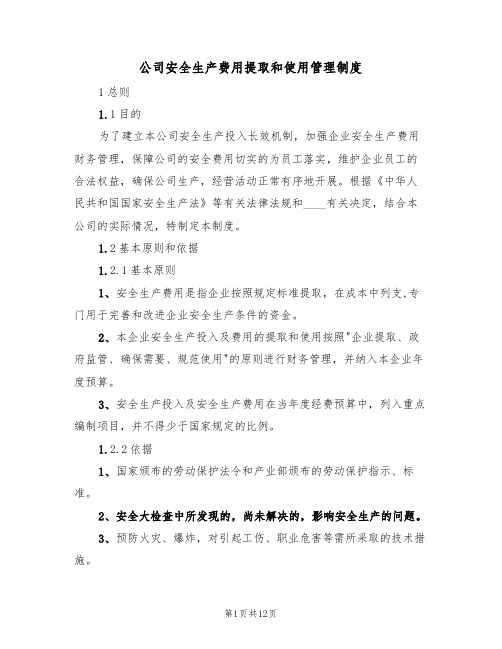 公司安全生产费用提取和使用管理制度

1 总则

1.1 目的

为了建立本公司安全生产投入长效机制，加强企业安全生产费用财务管理，保障公司的安全费用切实的为员工落实，维护企业员工的合法权益，确保公司生产，经营活动正常有序地开展。根据《中华人民共和国国家安全生产法》等有关法律法规和____有关决定，结合本公司的实际情况，特制定本制度。

1.2 基本原则和依据

1.2.1 基本原则

1、安全生产费用是指企业按照规定标准提取，在成本中列支，专门用于完善和改进企业安全生产条件的资金。

2、本企业安全生产投入及费用的提取和使用按照"企业提取、政府监管、确保需要、规范使用"的原则进行财务管理，并纳入本企业年度预算。

3、安全生产投入及安全生产费用在当年度经费预算中，列入重点编制项目，并不得少于国家规定的比例。

1.2.2 依据

1、国家颁布的劳动保护法令和产业部颁布的劳动保护指示、标准。

2、安全大检查中所发现的，尚未解决的，影响安全生产的问题。

3、预防火灾、爆炸，对引起工伤、职业危害等需所采取的技术措施。

第1页共12页